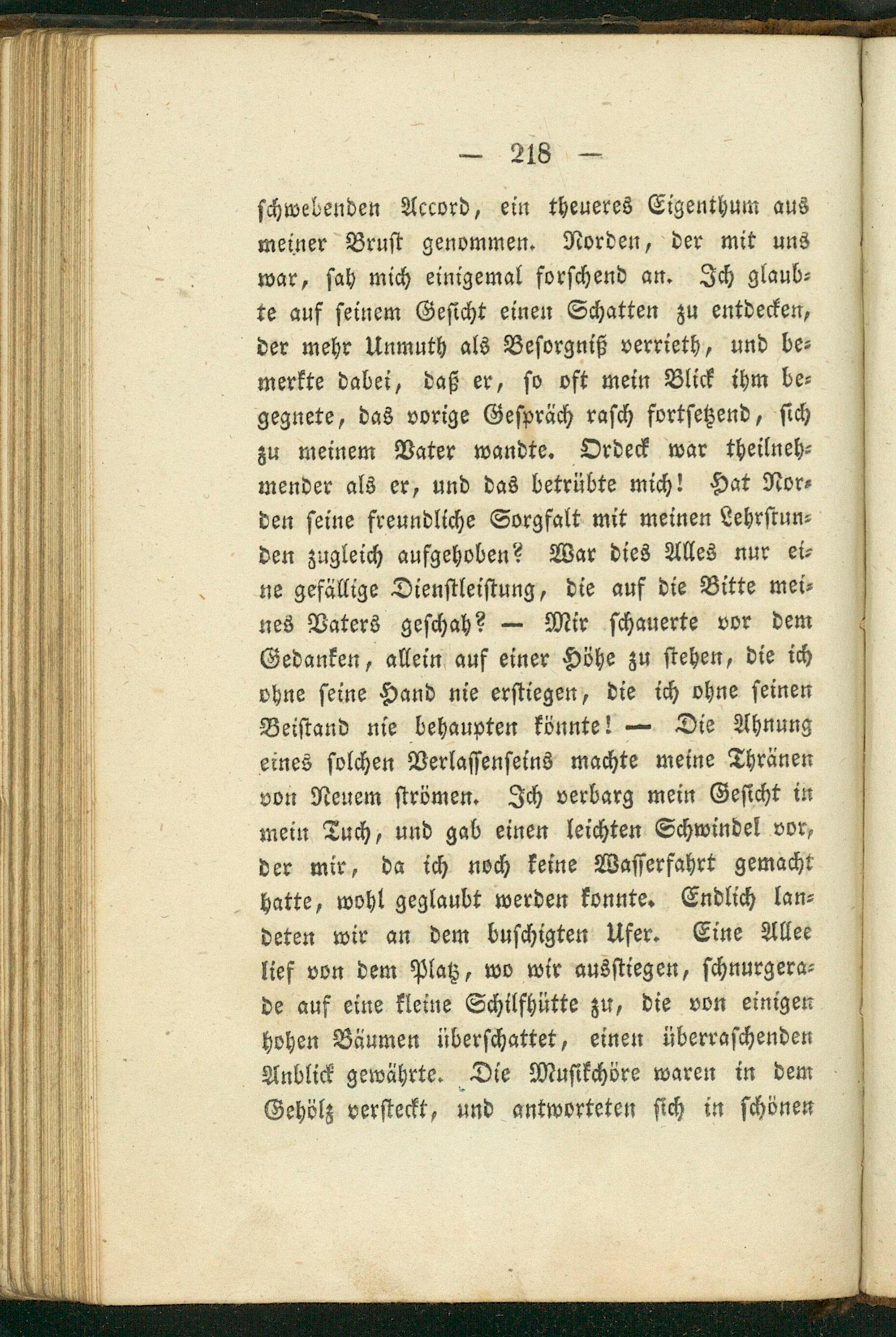 — 218 —

schwebenden Accord, ein theueres Eigenthum aus meiner Brust genommen. Norden, der mit uns war, sah mich einigemal forschend an. Ich glaubte auf seinem Gesicht einen Schatten zu entdecken, der mehr Unmuth als Besorgniß verrieth, und bemerkte dabei, daß er, so oft mein Blick ihm begegnete, das vorige Gespräch rasch fortsetzend, sich zu meinem Vater wandte. Ordeck war theilnehmender als er, und das betrübte mich! Hat Norden seine freundliche Sorgfalt mit meinen Lehrstunden zugleich aufgehoben? War dies Alles nur eine gefällige Dienstleistung, die auf die Bitte meines Vaters geschah? — Mir schauerte vor dem Gedanken, allein auf einer Höhe zu stehen, die ich ohne seine Hand nie erstiegen, die ich ohne seinen Beistand nie behaupten könnte! — Die Ahnung eines solchen Verlassenseins machte meine Thränen von Neuem strömen. Ich verbarg mein Gesicht in mein Tuch, und gab einen leichten Schwindel vor, der mir, da ich noch keine Wasserfahrt gemacht hatte, wohl geglaubt werden konnte. Endlich landeten wir an dem buschigten Ufer. Eine Allee lief von dem Platz, wo wir ausstiegen, schnurgerade auf eine kleine Schilfhütte zu, die von einigen hohen Bäumen überschattet, einen überraschenden Anblick gewährte. Die Musikchöre waren in dem Gehölz versteckt, und antworteten sich in schönen